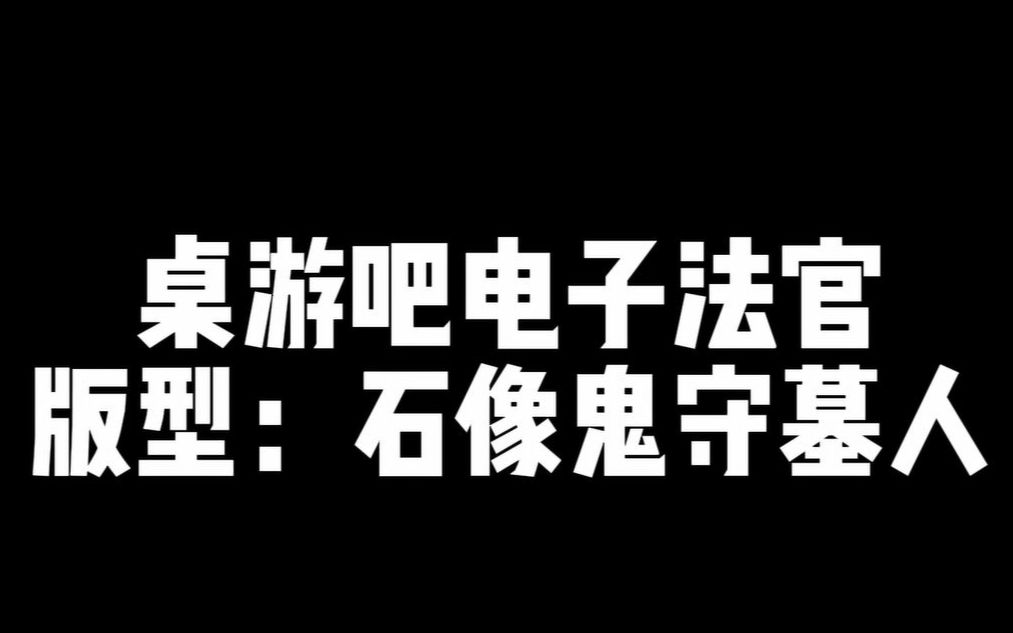 桌游吧电子法官
版型：石像鬼守墓人